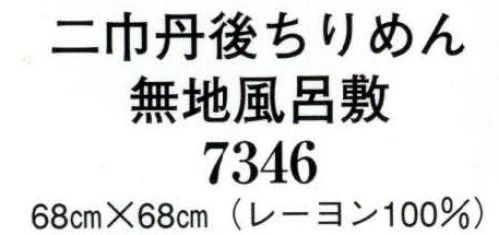 二巾丹後ちりめん
無地風呂敷
7346
68㎝×68㎝（レーヨン100%）